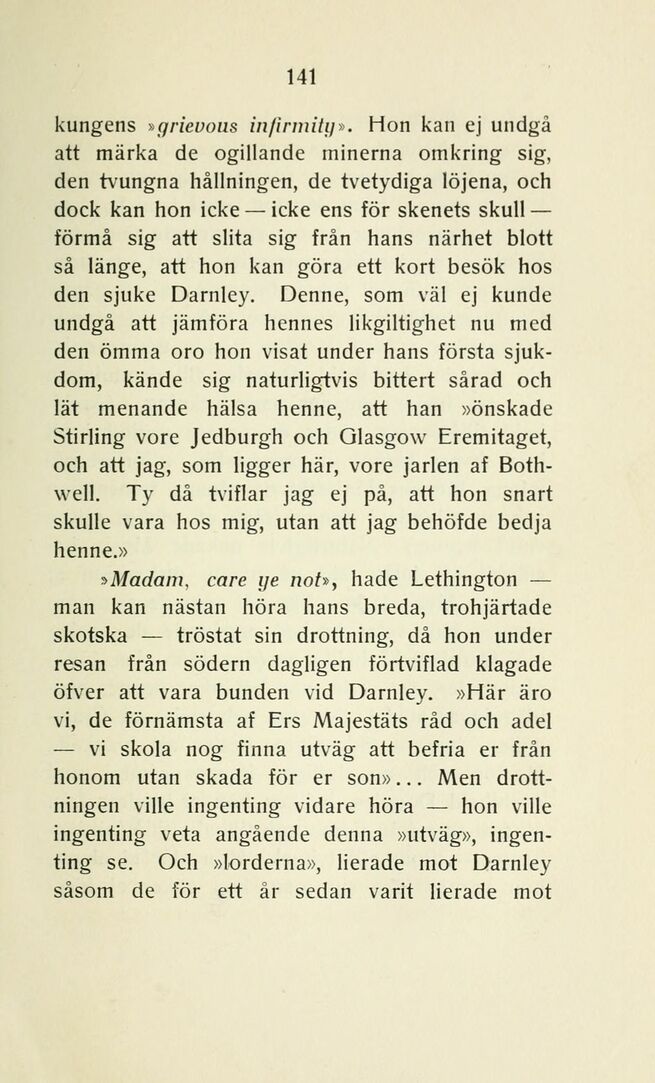 141

kungens »grievous infirmity». Hon kan ej undgå att märka de ogillande minerna omkring sig, den tvungna hållningen, de tvetydiga löjena, och dock kan hon icke — icke ens för skenets skull — förmå sig att slita sig från hans närhet blott så länge, att hon kan göra ett kort besök hos den sjuke Darnley. Denne, som väl ej kunde undgå att jämföra hennes likgiltighet nu med den ömma oro hon visat under hans första sjukdom, kände sig naturligtvis bittert sårad och lät menande hälsa henne, att han »önskade Stirling vore Jedburgh och Glasgow Eremitaget, och att jag, som ligger här, vore jarlen af Bothwell. Ty då tviflar jag ej på, att hon snart skulle vara hos mig, utan att jag behöfde bedja henne.»

»Madam, care ye not», hade Lethington — man kan nästan höra hans breda, trohjärtade skotska — tröstat sin drottning, då hon under resan från södern dagligen förtviflad klagade öfver att vara bunden vid Darnley. »Här äro vi, de förnämsta af Ers Majestäts råd och adel — vi skola nog finna utväg att befria er från honom utan skada för er son»... Men drottningen ville ingenting vidare höra — hon ville ingenting veta angående denna »utväg», ingenting se. Och »lorderna», lierade mot Darnley såsom de för ett år sedan varit lierade mot